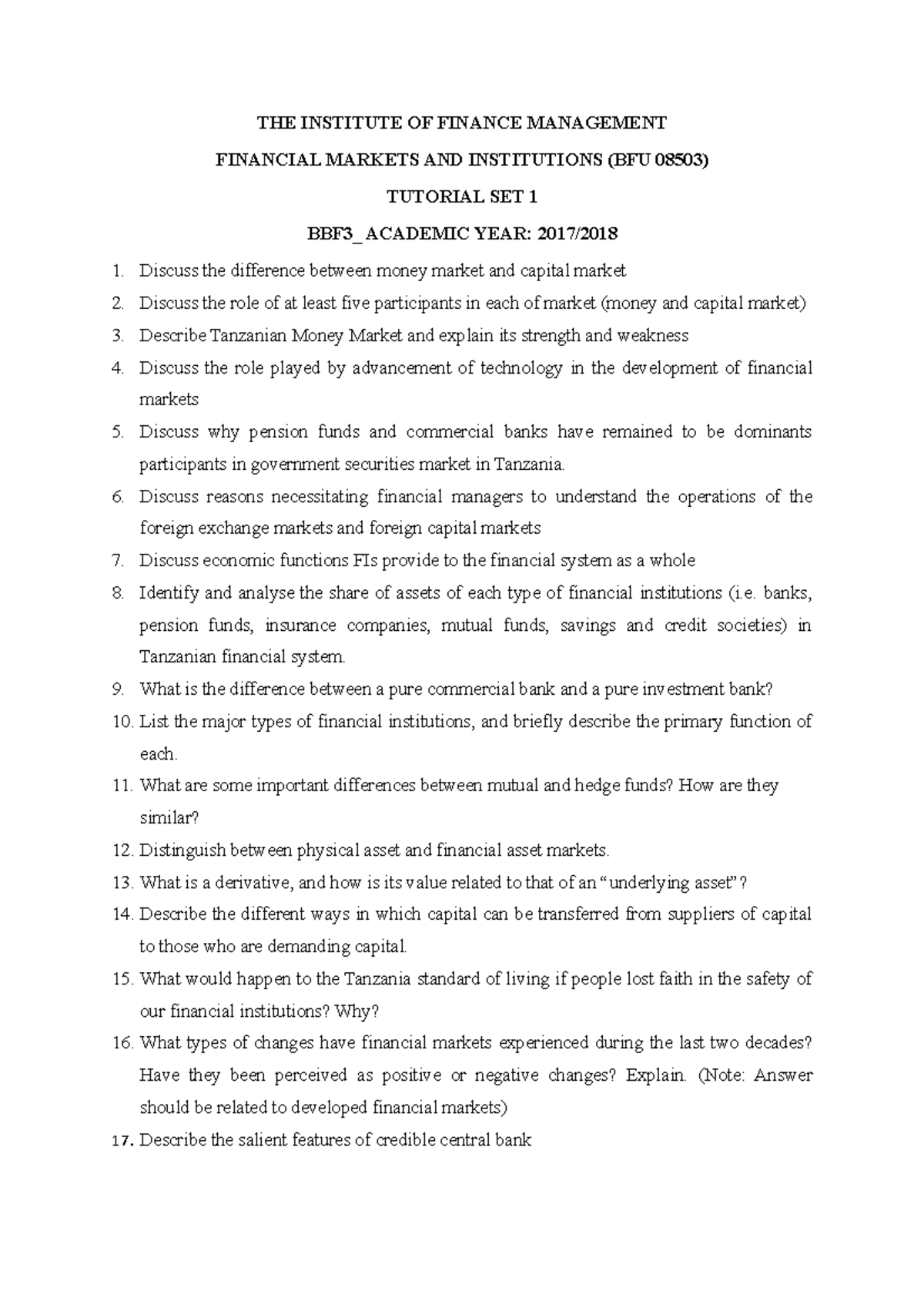 THE INSTITUTE OF FINANCE MANAGEMENT

FINANCIAL MARKETS AND INSTITUTIONS (BFU 08503)

TUTORIAL SET 1

BBF3_ ACADEMIC YEAR: 2017/2018

1. Discuss the difference between money market and capital market
2. Discuss the role of at least five participants in each of market (money and capital market)
3. Describe Tanzanian Money Market and explain its strength and weakness
4. Discuss the role played by advancement of technology in the development of financial markets
5. Discuss why pension funds and commercial banks have remained to be dominants participants in government securities market in Tanzania.
6. Discuss reasons necessitating financial managers to understand the operations of the foreign exchange markets and foreign capital markets
7. Discuss economic functions FIs provide to the financial system as a whole
8. Identify and analyse the share of assets of each type of financial institutions (i.e. banks, pension funds, insurance companies, mutual funds, savings and credit societies) in Tanzanian financial system.
9. What is the difference between a pure commercial bank and a pure investment bank?
10. List the major types of financial institutions, and briefly describe the primary function of each.
11. What are some important differences between mutual and hedge funds? How are they similar?
12. Distinguish between physical asset and financial asset markets.
13. What is a derivative, and how is its value related to that of an “underlying asset”?
14. Describe the different ways in which capital can be transferred from suppliers of capital to those who are demanding capital.
15. What would happen to the Tanzania standard of living if people lost faith in the safety of our financial institutions? Why?
16. What types of changes have financial markets experienced during the last two decades? Have they been perceived as positive or negative changes? Explain. (Note: Answer should be related to developed financial markets)
17. Describe the salient features of credible central bank